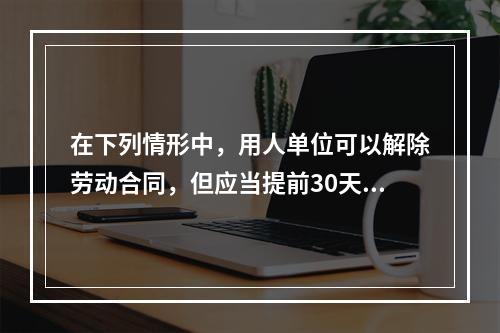 在下列情形中，用人单位可以解除劳动合同，但应当提前30天...